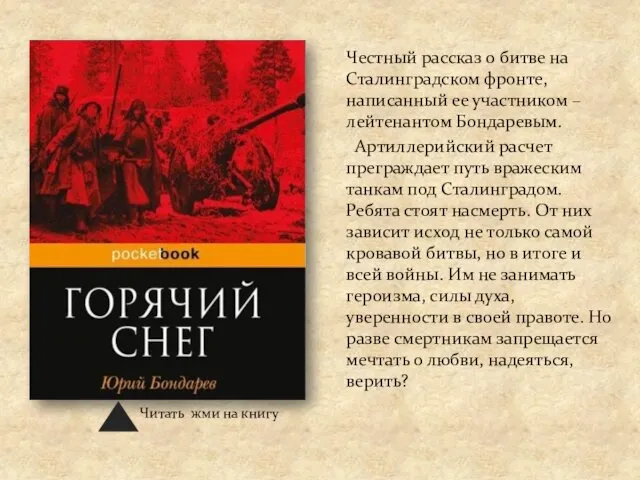 pocketbook

ГОРЯЧИЙ СНЕГ

Юрий Бондарев

Читать жми на книгу

Честный рассказ о битве на Сталинградском фронте, написанный ее участником – лейтенантом Бондаревым.

Артиллерийский расчет преграждает путь вражеским танкам под Сталинградом. Ребята стоят насмерть. От них зависит исход не только самой кровавой битвы, но в итоге и всей войны. Им не занимать героизма, силы духа, уверенности в своей правоте. Но разве смертникам запрещается мечтать о любви, надеяться, верить?